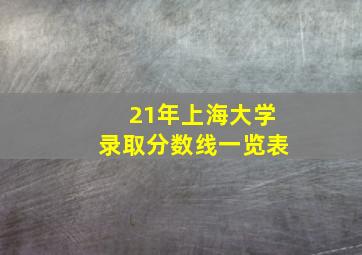 21年上海大学
录取分数线一览表